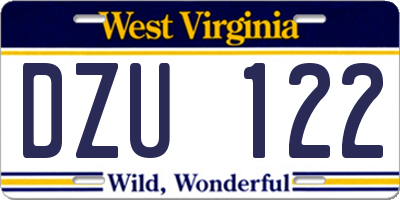 West Virginia

DZU 122

Wild, Wonderful